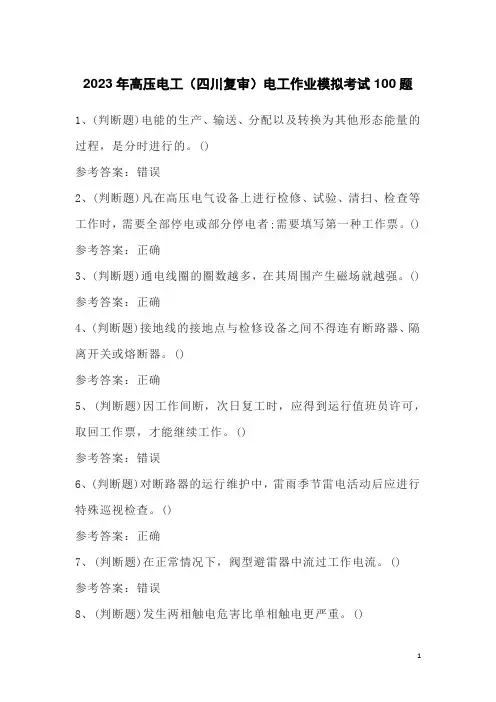 2023年高压电工（四川复审）电工作业模拟考试100题

1、(判断题)电能的生产、输送、分配以及转换为其他形态能量的过程，是分时进行的。()

参考答案：错误

2、(判断题)凡在高压电气设备上进行检修、试验、清扫、检查等工作时，需要全部停电或部分停电者;需要填写第一种工作票。()

参考答案：正确

3、(判断题)通电线圈的圈数越多，在其周围产生磁场就越强。()

参考答案：正确

4、(判断题)接地线的接地点与检修设备之间不得连有断路器、隔离开关或熔断器。()

参考答案：正确

5、(判断题)因工作间断，次日复工时，应得到运行值班员许可，取回工作票，才能继续工作。()

参考答案：错误

6、(判断题)对断路器的运行维护中，雷雨季节雷电活动后应进行特殊巡视检查。()

参考答案：正确

7、(判断题)在正常情况下，阀型避雷器中流过工作电流。()

参考答案：错误

8、(判断题)发生两相触电危害比单相触电更严重。()

1